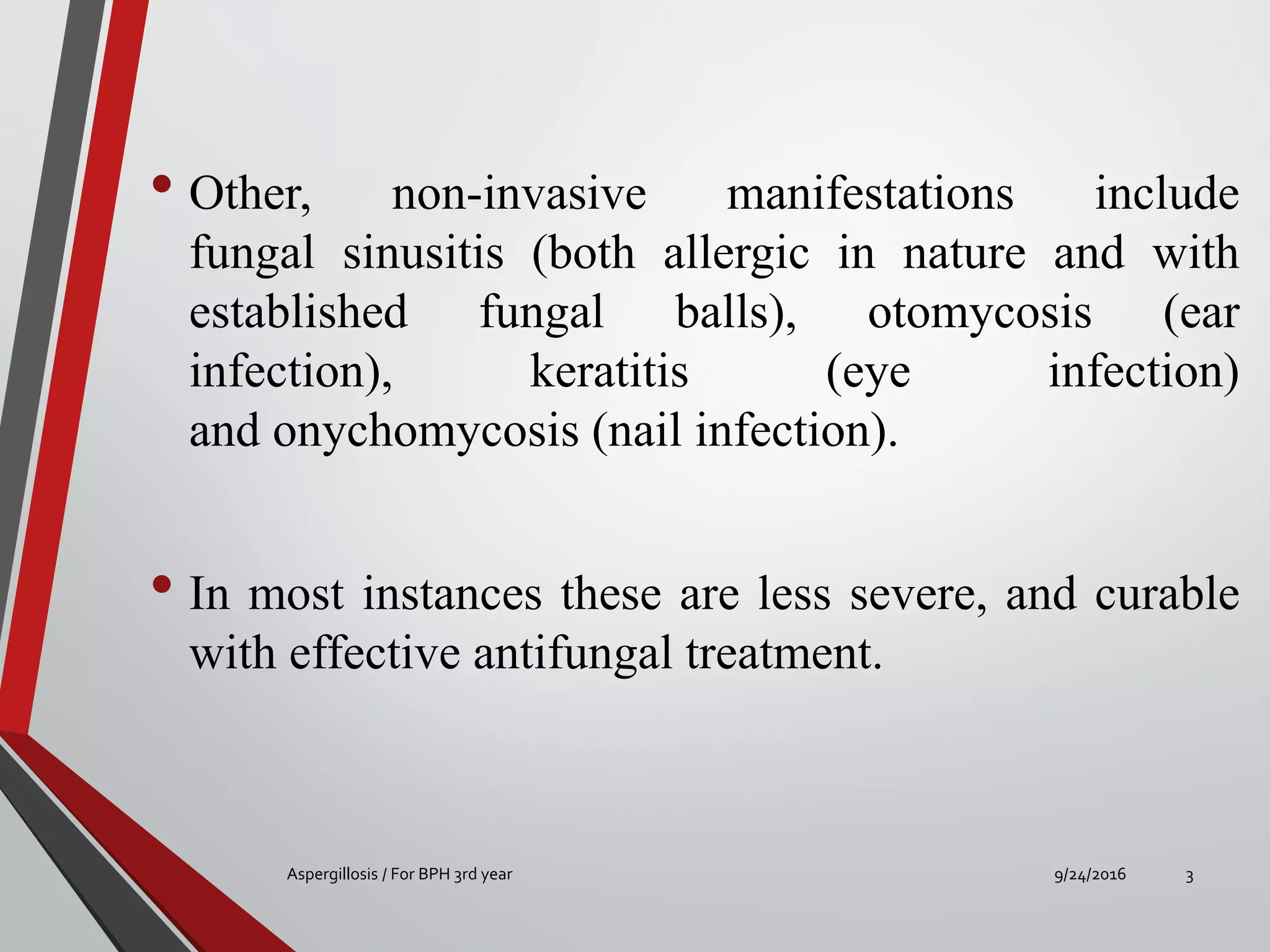 • Other, non-invasive manifestations include fungal sinusitis (both allergic in nature and with established fungal balls), otomycosis (ear infection), keratitis (eye infection) and onychomycosis (nail infection).

• In most instances these are less severe, and curable with effective antifungal treatment.

Aspergillosis / For BPH 3rd year

9/24/2016

3